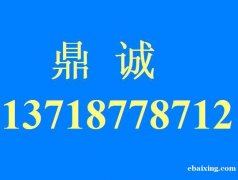 鼎 诚

13718778712

ebaixing.com